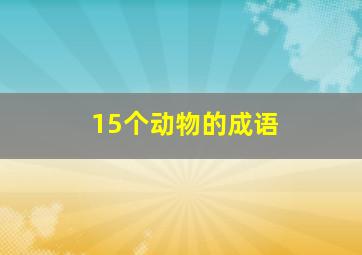 15个动物的成语